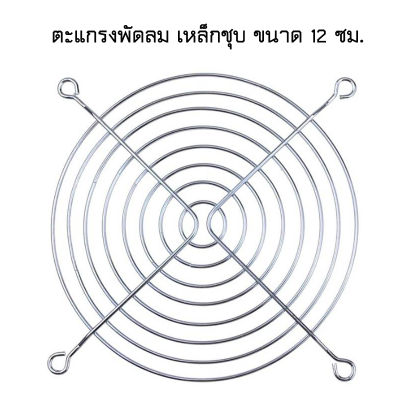 ตะแกรงพัดลม เหล็กชุบ ขนาด 12 ซม.